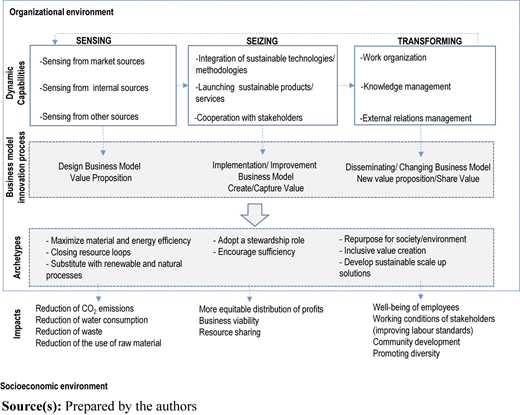 Organizational environment

Dynamic Capabilities

SENSING

-Sensing from market sources

-Sensing from internal sources

-Sensing from other sources

SEIZING

-Integration of sustainable technologies/ methodologies

-Launching sustainable products/ services

-Cooperation with stakeholders

TRANSFORMING

-Work organization

-Knowledge management

-External relations management

Business model innovation process

Design Business Model
Value Proposition

Implementation/ Improvement
Business Model
Create/Capture Value

Disseminating/ Changing Business Model
New value proposition/Share Value

Archetypes

- Maximize material and energy efficiency
- Closing resource loops
- Substitute with renewable and natural processes

- Adopt a stewardship role
- Encourage sufficiency

- Repurpose for society/environment
- Inclusive value creation
- Develop sustainable scale up solutions

Impacts

Reduction of $CO_2$ emissions
Reduction of water consumption
Reduction of waste
Reduction of the use of raw material

More equitable distribution of profits
Business viability
Resource sharing

Well-being of employees
Working conditions of stakeholders (improving labour standards)
Community development
Promoting diversity

Socioeconomic environment

Source(s): Prepared by the authors